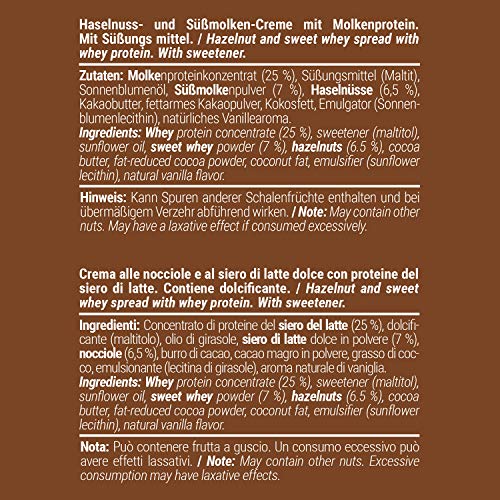 Haselnuss- und Süßmolken-Creme mit Molkenprotein. Mit Süßungs mittel. / Hazelnut and sweet whey spread with whey protein. With sweetener.

Zutaten: Molkenproteinkonzentrat (25 %), Süßungsmittel (Maltit), Sonnenblumenöl, Süßmolkenpulver (7 %), Haselnüsse (6,5 %), Kakaobutter, fettarmes Kakaopulver, Kokosfett, Emulgator (Sonnenblumenlecithin), natürliches Vanillearoma.
Ingredients: Whey protein concentrate (25 %), sweetener (maltitol), sunflower oil, sweet whey powder (7 %), hazelnuts (6.5 %), cocoa butter, fat-reduced cocoa powder, coconut fat, emulsifier (sunflower lecithin), natural vanilla flavor.

Hinweis: Kann Spuren anderer Schalenfrüchte enthalten und bei übermäßigem Verzehr abführend wirken. / Note: May contain other nuts. May have a laxative effect if consumed excessively.

Crema alle nocciole e al siero di latte dolce con proteine del siero di latte. Contiene dolcificante. / Hazelnut and sweet whey spread with whey protein. With sweetener.

Ingredienti: Concentrato di proteine del siero del latte (25 %), dolcificante (maltitolo), olio di girasole, siero di latte dolce in polvere (7 %), nocciole (6,5 %), burro di cacao, cacao magro in polvere, grasso di cocco, emulsionante (lecitina di girasole), aroma naturale di vaniglia.
Ingredients: Whey protein concentrate (25 %), sweetener (maltitol), sunflower oil, sweet whey powder (7 %), hazelnuts (6.5 %), cocoa butter, fat-reduced cocoa powder, coconut fat, emulsifier (sunflower lecithin), natural vanilla flavor.

Nota: Può contenere frutta a guscio. Un consumo eccessivo può avere effetti lassativi. / Note: May contain other nuts. Excessive consumption may have laxative effects.